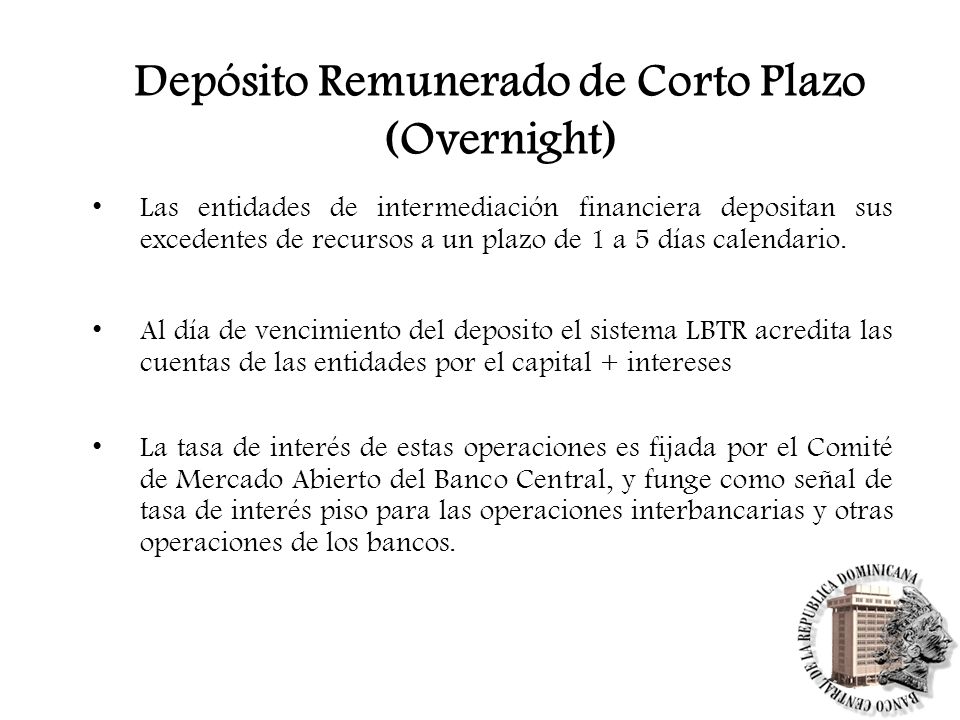 Depósito Remunerado de Corto Plazo (Overnight)

• Las entidades de intermediación financiera depositan sus excedentes de recursos a un plazo de 1 a 5 días calendario.

• Al día de vencimiento del deposito el sistema LBTR acredita las cuentas de las entidades por el capital + intereses

• La tasa de interés de estas operaciones es fijada por el Comité de Mercado Abierto del Banco Central, y funge como señal de tasa de interés piso para las operaciones interbancarias y otras operaciones de los bancos.

BANCO CENTRAL DE LA REPUBLICA DOMINICANA